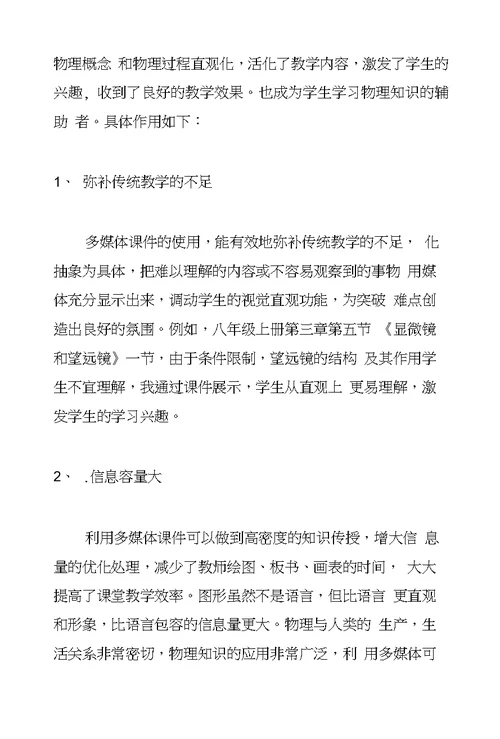 物理概念 和物理过程直观化，活化了教学内容，激发了学生的兴趣，收到了良好的教学效果。也成为学生学习物理知识的辅助 者。具体作用如下：

1、 弥补传统教学的不足

多媒体课件的使用，能有效地弥补传统教学的不足， 化抽象为具体，把难以理解的内容或不容易观察到的事物 用媒体充分显示出来，调动学生的视觉直观功能，为突破 难点创造出良好的氛围。例如，八年级上册第三章第五节 《显微镜和望远镜》一节，由于条件限制，望远镜的结构 及其作用学生不宜理解，我通过课件展示，学生从直观上 更易理解，激发学生的学习兴趣。

2、 .信息容量大

利用多媒体课件可以做到高密度的知识传授，增大信 息量的优化处理，减少了教师绘图、板书、画表的时间， 大大提高了课堂教学效率。图形虽然不是语言，但比语言 更直观和形象，比语言包容的信息量更大。物理与人类的 生产，生活关系非常密切，物理知识的应用非常广泛，利 用多媒体可